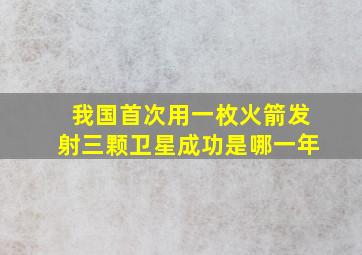 我国首次用一枚火箭发射三颗卫星成功是哪一年